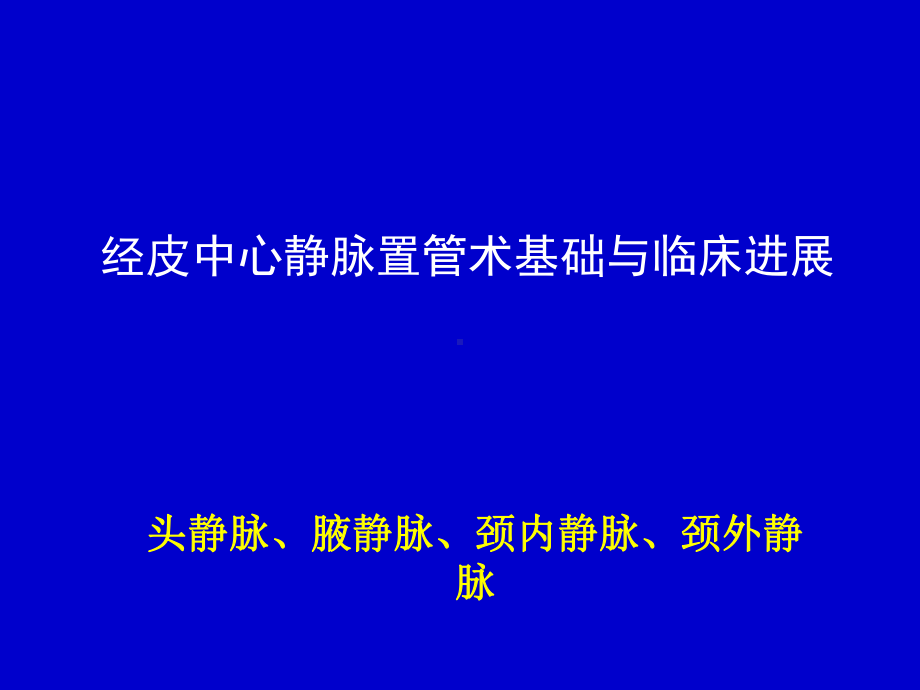 经皮中心静脉置管术基础与临床进展

头静脉、腋静脉、颈内静脉、颈外静脉